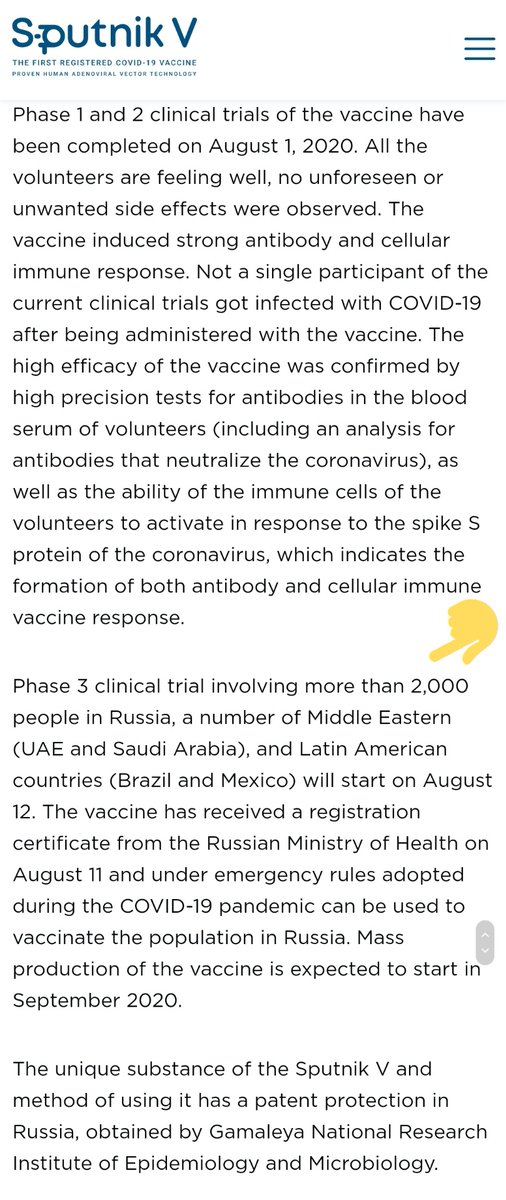 Sputnik V
THE FIRST REGISTERED COVID-19 VACCINE
PROVEN HUMAN ADENOVIRAL VECTOR TECHNOLOGY

Phase 1 and 2 clinical trials of the vaccine have been completed on August 1, 2020. All the volunteers are feeling well, no unforeseen or unwanted side effects were observed. The vaccine induced strong antibody and cellular immune response. Not a single participant of the current clinical trials got infected with COVID-19 after being administered with the vaccine. The high efficacy of the vaccine was confirmed by high precision tests for antibodies in the blood serum of volunteers (including an analysis for antibodies that neutralize the coronavirus), as well as the ability of the immune cells of the volunteers to activate in response to the spike S protein of the coronavirus, which indicates the formation of both antibody and cellular immune vaccine response.

Phase 3 clinical trial involving more than 2,000 people in Russia, a number of Middle Eastern (UAE and Saudi Arabia), and Latin American countries (Brazil and Mexico) will start on August 12. The vaccine has received a registration certificate from the Russian Ministry of Health on August 11 and under emergency rules adopted during the COVID-19 pandemic can be used to vaccinate the population in Russia. Mass production of the vaccine is expected to start in September 2020.

The unique substance of the Sputnik V and method of using it has a patent protection in Russia, obtained by Gamaleya National Research Institute of Epidemiology and Microbiology.